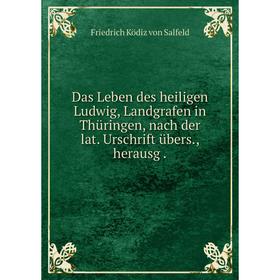 Friedrich Ködiz von Salfeld

Das Leben des heiligen Ludwig, Landgrafen in Thüringen, nach der lat. Urschrift übers., herausg .